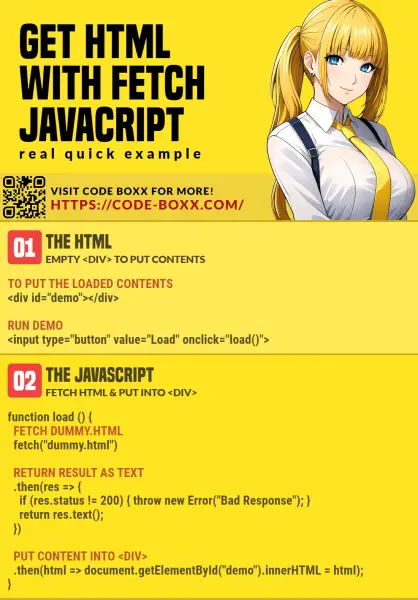 GET HTML WITH FETCH JAVACRIPT

real quick example

VISIT CODE BOXX FOR MORE!
HTTPS://CODE-BOXX.COM/

01 THE HTML
EMPTY <DIV> TO PUT CONTENTS

TO PUT THE LOADED CONTENTS
<div id="demo"></div>

RUN DEMO
<input type="button" value="Load" onclick="load()">

02 THE JAVASCRIPT
FETCH HTML & PUT INTO <DIV>

function load () {
FETCH DUMMY.HTML
fetch("dummy.html")

RETURN RESULT AS TEXT
.then(res => {
if (res.status != 200) { throw new Error("Bad Response"); }
return res.text();
})

PUT CONTENT INTO <DIV>
.then(html => document.getElementById("demo").innerHTML = html);
}